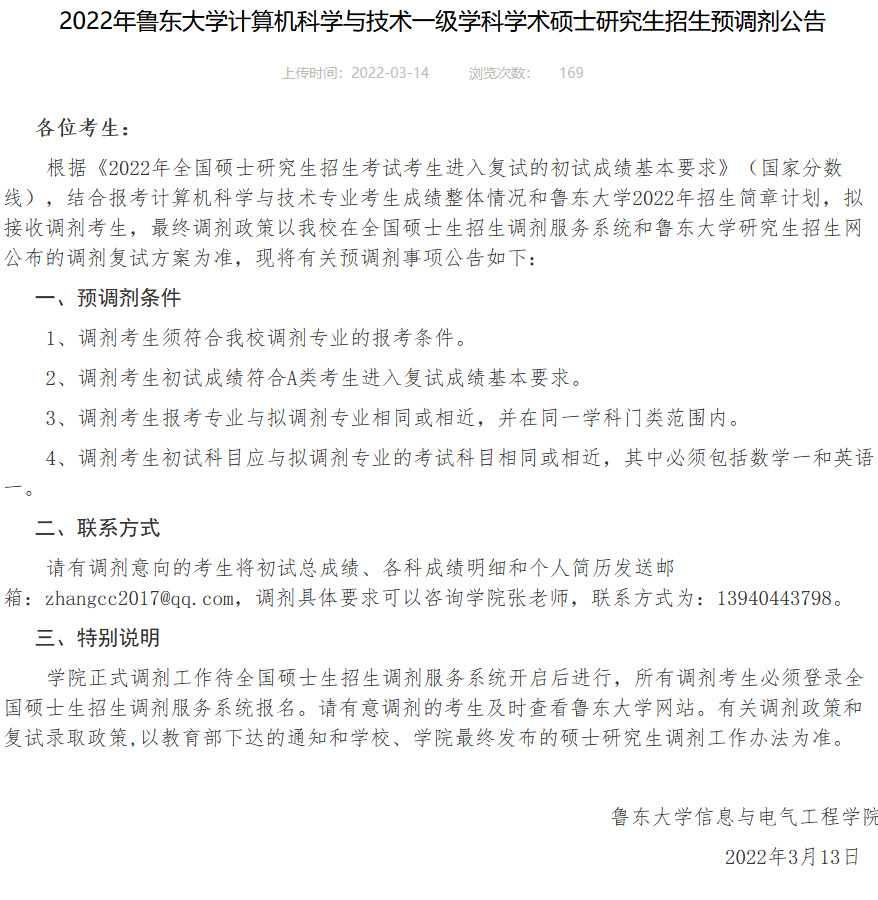 2022年鲁东大学计算机科学与技术一级学科学术硕士研究生招生预调剂公告

上传时间：2022-03-14　　浏览次数：　169

各位考生：

根据《2022年全国硕士研究生招生考试考生进入复试的初试成绩基本要求》（国家分数线），结合报考计算机科学与技术专业考生成绩整体情况和鲁东大学2022年招生简章计划，拟接收调剂考生，最终调剂政策以我校在全国硕士生招生调剂服务系统和鲁东大学研究生招生网公布的调剂复试方案为准，现将有关预调剂事项公告如下：

一、预调剂条件

1、调剂考生须符合我校调剂专业的报考条件。

2、调剂考生初试成绩符合A类考生进入复试成绩基本要求。

3、调剂考生报考专业与拟调剂专业相同或相近，并在同一学科门类范围内。

4、调剂考生初试科目应与拟调剂专业的考试科目相同或相近，其中必须包括数学一和英语一。

二、联系方式

请有调剂意向的考生将初试总成绩、各科成绩明细和个人简历发送邮箱：zhangcc2017@qq.com，调剂具体要求可以咨询学院张老师，联系方式为：13940443798。

三、特别说明

学院正式调剂工作待全国硕士生招生调剂服务系统开启后进行，所有调剂考生必须登录全国硕士生招生调剂服务系统报名。请有意调剂的考生及时查看鲁东大学网站。有关调剂政策和复试录取政策,以教育部下达的通知和学校、学院最终发布的硕士研究生调剂工作办法为准。

鲁东大学信息与电气工程学院

2022年3月13日